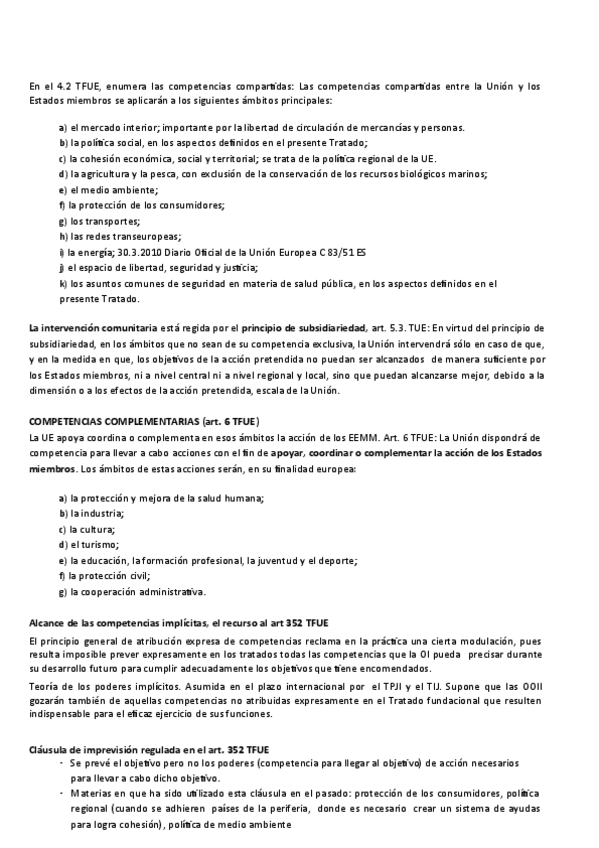 En el 4.2 TFUE, enumera las competencias compartidas: Las competencias compartidas entre la Unión y los Estados miembros se aplicarán a los siguientes ámbitos principales:

a) el mercado interior; importante por la libertad de circulación de mercancías y personas.
b) la política social, en los aspectos definidos en el presente Tratado;
c) la cohesión económica, social y territorial; se trata de la política regional de la UE.
d) la agricultura y la pesca, con exclusión de la conservación de los recursos biológicos marinos;
e) el medio ambiente;
f) la protección de los consumidores;
g) los transportes;
h) las redes transeuropeas;
i) la energía; 30.3.2010 Diario Oficial de la Unión Europea C 83/51 ES
j) el espacio de libertad, seguridad y justicia;
k) los asuntos comunes de seguridad en materia de salud pública, en los aspectos definidos en el presente Tratado.

La intervención comunitaria está regida por el principio de subsidiariedad, art. 5.3. TUE: En virtud del principio de subsidiariedad, en los ámbitos que no sean de su competencia exclusiva, la Unión intervendrá sólo en caso de que, y en la medida en que, los objetivos de la acción pretendida no puedan ser alcanzados de manera suficiente por los Estados miembros, ni a nivel central ni a nivel regional y local, sino que puedan alcanzarse mejor, debido a la dimensión o a los efectos de la acción pretendida, escala de la Unión.

COMPETENCIAS COMPLEMENTARIAS (art. 6 TFUE)
La UE apoya coordina o complementa en esos ámbitos la acción de los EEMM. Art. 6 TFUE: La Unión dispondrá de competencia para llevar a cabo acciones con el fin de apoyar, coordinar o complementar la acción de los Estados miembros. Los ámbitos de estas acciones serán, en su finalidad europea:

a) la protección y mejora de la salud humana;
b) la industria;
c) la cultura;
d) el turismo;
e) la educación, la formación profesional, la juventud y el deporte;
f) la protección civil;
g) la cooperación administrativa.

Alcance de las competencias implícitas, el recurso al art 352 TFUE
El principio general de atribución expresa de competencias reclama en la práctica una cierta modulación, pues resulta imposible prever expresamente en los tratados todas las competencias que la OI pueda precisar durante su desarrollo futuro para cumplir adecuadamente los objetivos que tiene encomendados.

Teoría de los poderes implícitos. Asumida en el plazo internacional por el TPJI y el TIJ. Supone que las OOII gozarán también de aquellas competencias no atribuidas expresamente en el Tratado fundacional que resulten indispensable para el eficaz ejercicio de sus funciones.

Cláusula de imprevisión regulada en el art. 352 TFUE
- Se prevé el objetivo pero no los poderes (competencia para llegar al objetivo) de acción necesarios para llevar a cabo dicho objetivo.
- Materias en que ha sido utilizado esta cláusula en el pasado: protección de los consumidores, política regional (cuando se adhieren países de la periferia, donde es necesario crear un sistema de ayudas para logra cohesión), política de medio ambiente